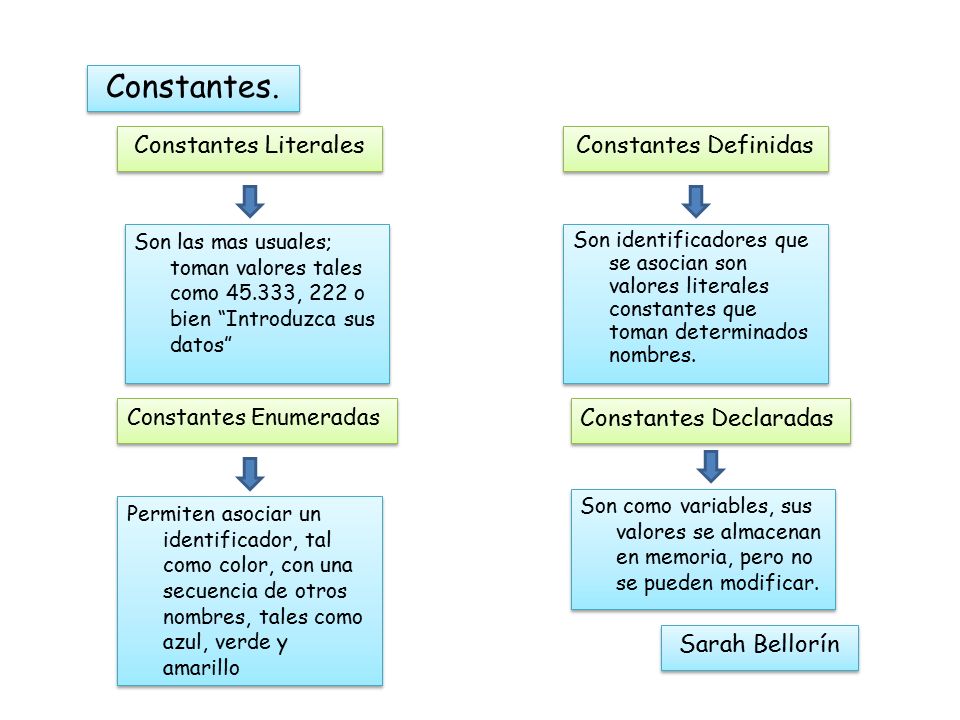 Constantes.

Constantes Literales

Son las mas usuales; toman valores tales como 45.333, 222 o bien “Introduzca sus datos”

Constantes Enumeradas

Permiten asociar un identificador, tal como color, con una secuencia de otros nombres, tales como azul, verde y amarillo

Constantes Definidas

Son identificadores que se asocian son valores literales constantes que toman determinados nombres.

Constantes Declaradas

Son como variables, sus valores se almacenan en memoria, pero no se pueden modificar.

Sarah Bellorín